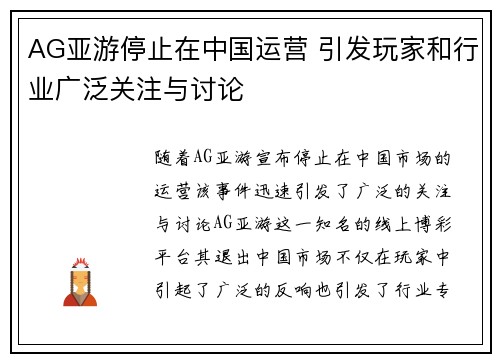 AG亚游停止在中国运营 引发玩家和行业广泛关注与讨论

随着AG亚游宣布停止在中国市场的运营该事件迅速引发了广泛的关注与讨论AG亚游这一知名的线上博彩平台其退出中国市场不仅在玩家中引起了广泛的反响也引发了行业专